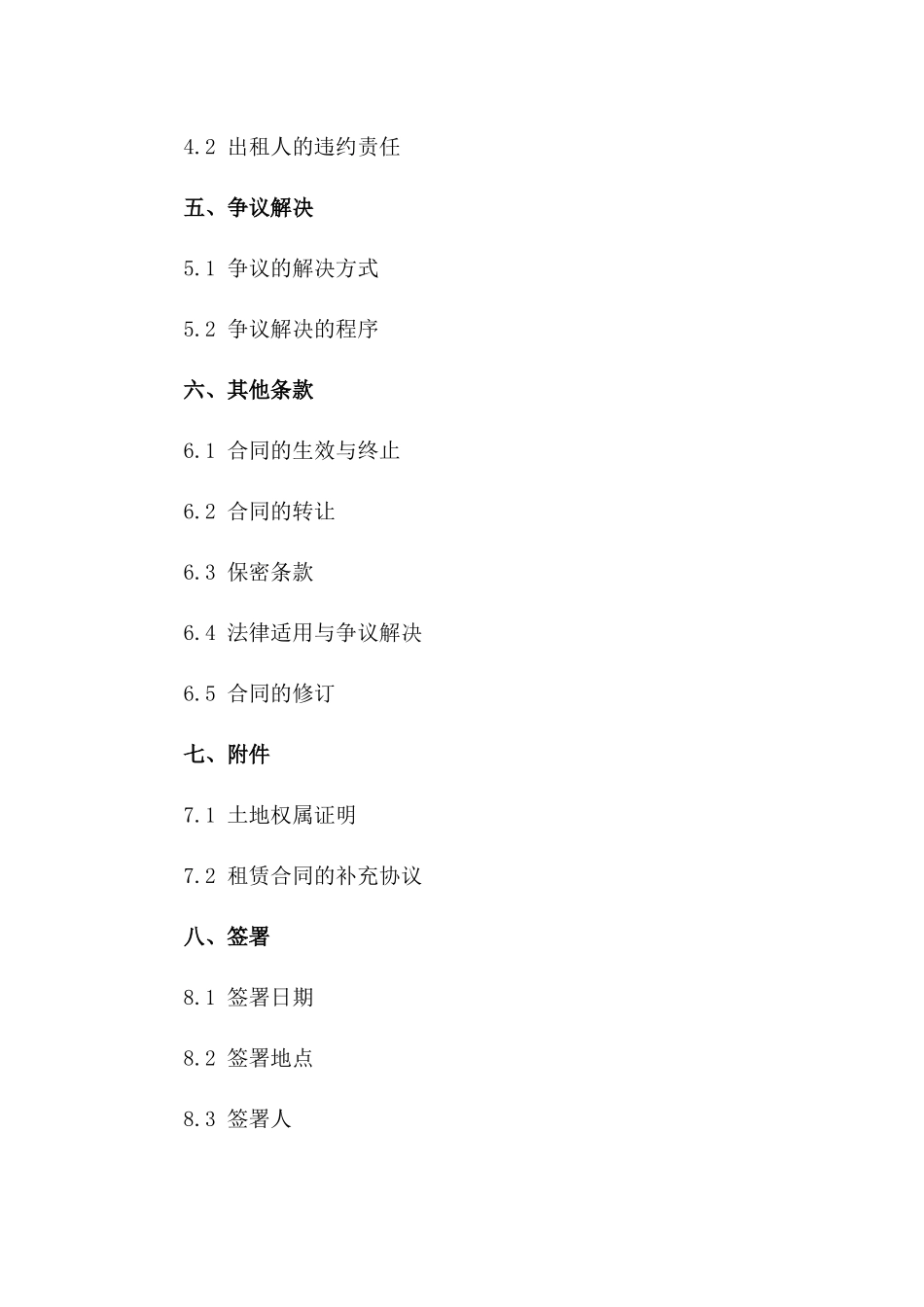 4.2 出租人的违约责任

五、争议解决

5.1 争议的解决方式

5.2 争议解决的程序

六、其他条款

6.1 合同的生效与终止

6.2 合同的转让

6.3 保密条款

6.4 法律适用与争议解决

6.5 合同的修订

七、附件

7.1 土地权属证明

7.2 租赁合同的补充协议

八、签署

8.1 签署日期

8.2 签署地点

8.3 签署人